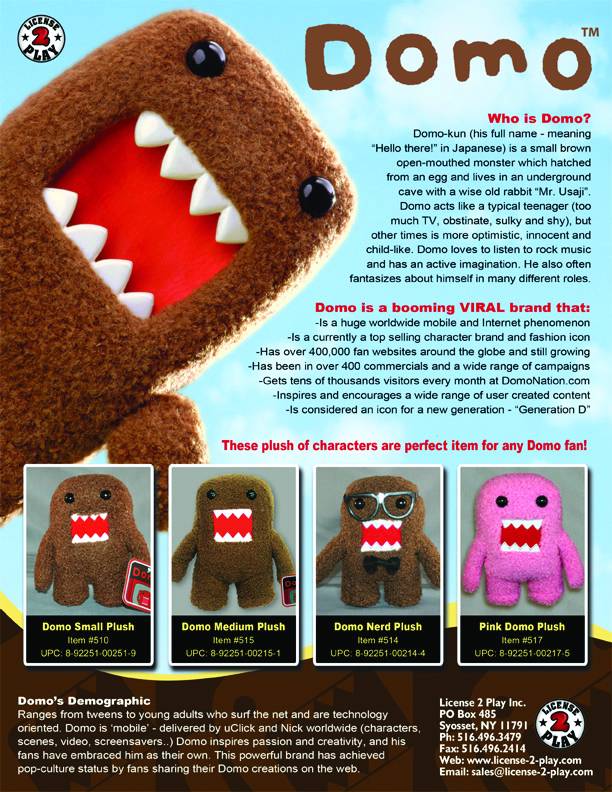 LICENSE 2 PLAY

Domo™

Who is Domo?
Domo-kun (his full name - meaning "Hello there!" in Japanese) is a small brown open-mouthed monster which hatched from an egg and lives in an underground cave with a wise old rabbit "Mr. Usaji". Domo acts like a typical teenager (too much TV, obstinate, sulky and shy), but other times is more optimistic, innocent and child-like. Domo loves to listen to rock music and has an active imagination. He also often fantasizes about himself in many different roles.

Domo is a booming VIRAL brand that:
-Is a huge worldwide mobile and Internet phenomenon
-Is a currently a top selling character brand and fashion icon
-Has over 400,000 fan websites around the globe and still growing
-Has been in over 400 commercials and a wide range of campaigns
-Gets tens of thousands visitors every month at DomoNation.com
-Inspires and encourages a wide range of user created content
-Is considered an icon for a new generation - "Generation D"

These plush of characters are perfect item for any Domo fan!

Domo Small Plush
Item #510
UPC: 8-92251-00251-9

Domo Medium Plush
Item #515
UPC: 8-92251-00215-1

Domo Nerd Plush
Item #514
UPC: 8-92251-00214-4

Pink Domo Plush
Item #517
UPC: 8-92251-00217-5

Domo's Demographic
Ranges from tweens to young adults who surf the net and are technology oriented. Domo is 'mobile' - delivered by uClick and Nick worldwide (characters, scenes, video, screensavers..) Domo inspires passion and creativity, and his fans have embraced him as their own. This powerful brand has achieved pop-culture status by fans sharing their Domo creations on the web.

License 2 Play Inc.
PO Box 485
Syosset, NY 11791
Ph: 516.496.3479
Fax: 516.496.2414
Web: www.license-2-play.com
Email: sales@license-2-play.com

LICENSE 2 PLAY